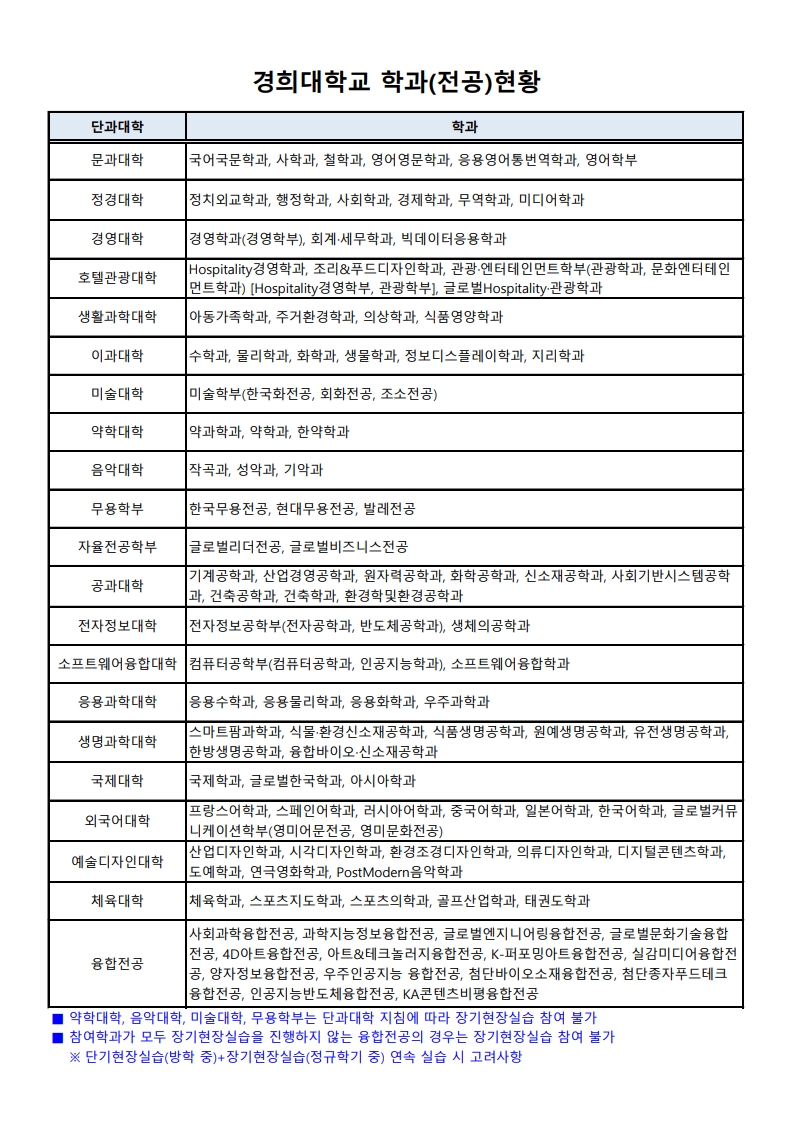 경희대학교 학과(전공)현황

| 단과대학 | 학과 |
|---|---|
| 문과대학 | 국어국문학과, 사학과, 철학과, 영어영문학과, 응용영어통번역학과, 영어학부 |
| 정경대학 | 정치외교학과, 행정학과, 사회학과, 경제학과, 무역학과, 미디어학과 |
| 경영대학 | 경영학과(경영학부), 회계·세무학과, 빅데이터응용학과 |
| 호텔관광대학 | Hospitality경영학과, 조리&푸드디자인학과, 관광·엔터테인먼트학부(관광학과, 문화엔터테인먼트학과) [Hospitality경영학부, 관광학부], 글로벌Hospitality·관광학과 |
| 생활과학대학 | 아동가족학과, 주거환경학과, 의상학과, 식품영양학과 |
| 이과대학 | 수학과, 물리학과, 화학과, 생물학과, 정보디스플레이학과, 지리학과 |
| 미술대학 | 미술학부(한국화전공, 회화전공, 조소전공) |
| 약학대학 | 약과학과, 약학과, 한약학과 |
| 음악대학 | 작곡과, 성악과, 기악과 |
| 무용학부 | 한국무용전공, 현대무용전공, 발레전공 |
| 자율전공학부 | 글로벌리더전공, 글로벌비즈니스전공 |
| 공과대학 | 기계공학과, 산업경영공학과, 원자력공학과, 화학공학과, 신소재공학과, 사회기반시스템공학과, 건축공학과, 건축학과, 환경학및환경공학과 |
| 전자정보대학 | 전자정보공학부(전자공학과, 반도체공학과), 생체의공학과 |
| 소프트웨어융합대학 | 컴퓨터공학부(컴퓨터공학과, 인공지능학과), 소프트웨어융합학과 |
| 응용과학대학 | 응용수학과, 응용물리학과, 응용화학과, 우주과학과 |
| 생명과학대학 | 스마트팜과학과, 식물·환경신소재공학과, 식품생명공학과, 원예생명공학과, 유전생명공학과, 한방생명공학과, 융합바이오·신소재공학과 |
| 국제대학 | 국제학과, 글로벌한국학과, 아시아학과 |
| 외국어대학 | 프랑스어학과, 스페인어학과, 러시아어학과, 중국어학과, 일본어학과, 한국어학과, 글로벌커뮤니케이션학부(영미어문전공, 영미문화전공) |
| 예술디자인대학 | 산업디자인학과, 시각디자인학과, 환경조경디자인학과, 의류디자인학과, 디지털콘텐츠학과, 도예학과, 연극영화학과, PostModern음악학과 |
| 체육대학 | 체육학과, 스포츠지도학과, 스포츠의학과, 골프산업학과, 태권도학과 |
| 융합전공 | 사회과학융합전공, 과학지능정보융합전공, 글로벌엔지니어링융합전공, 글로벌문화기술융합전공, 4D아트융합전공, 아트&테크놀러지융합전공, K-퍼포밍아트융합전공, 실감미디어융합전공, 양자정보융합전공, 우주인공지능 융합전공, 첨단바이오소재융합전공, 첨단종자푸드테크융합전공, 인공지능반도체융합전공, KA콘텐츠비평융합전공 |

■ 약학대학, 음악대학, 미술대학, 무용학부는 단과대학 지침에 따라 장기현장실습 참여 불가
■ 참여학과가 모두 장기현장실습을 진행하지 않는 융합전공의 경우는 장기현장실습 참여 불가
※ 단기현장실습(방학 중)+장기현장실습(정규학기 중) 연속 실습 시 고려사항